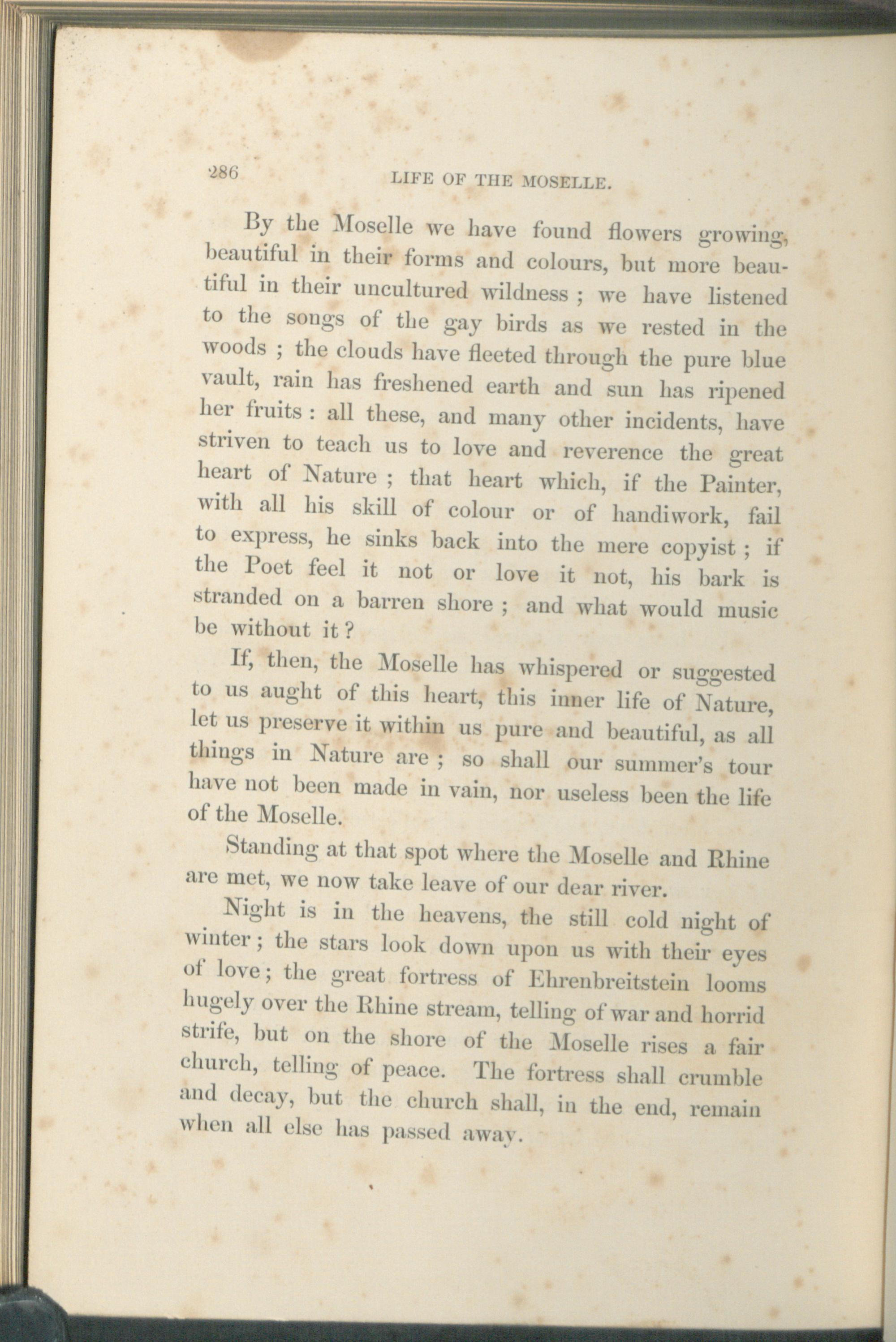 286 LIFE OF THE MOSELLE.

By the Moselle we have found flowers growing, beautiful in their forms and colours, but more beautiful in their uncultured wildness ; we have listened to the songs of the gay birds as we rested in the woods ; the clouds have fleeted through the pure blue vault, rain has freshened earth and sun has ripened her fruits : all these, and many other incidents, have striven to teach us to love and reverence the great heart of Nature ; that heart which, if the Painter, with all his skill of colour or of handiwork, fail to express, he sinks back into the mere copyist ; if the Poet feel it not or love it not, his bark is stranded on a barren shore ; and what would music be without it ?

If, then, the Moselle has whispered or suggested to us aught of this heart, this inner life of Nature, let us preserve it within us pure and beautiful, as all things in Nature are ; so shall our summer's tour have not been made in vain, nor useless been the life of the Moselle.

Standing at that spot where the Moselle and Rhine are met, we now take leave of our dear river.

Night is in the heavens, the still cold night of winter ; the stars look down upon us with their eyes of love ; the great fortress of Ehrenbreitstein looms hugely over the Rhine stream, telling of war and horrid strife, but on the shore of the Moselle rises a fair church, telling of peace. The fortress shall crumble and decay, but the church shall, in the end, remain when all else has passed away.